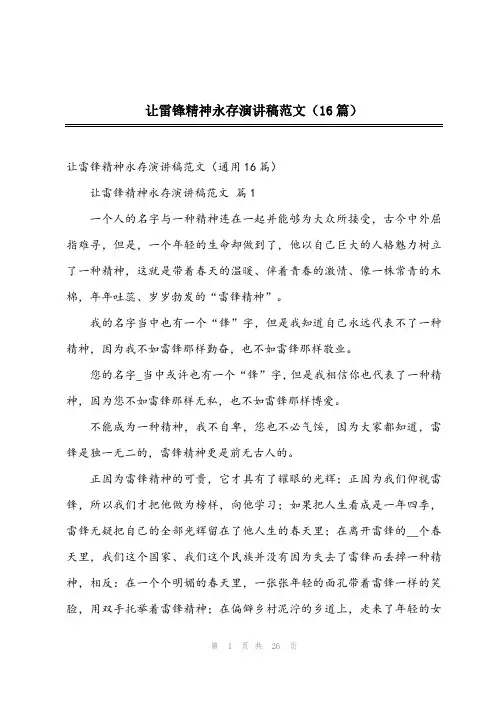 让雷锋精神永存演讲稿范文（16篇）

让雷锋精神永存演讲稿范文（通用16篇）

让雷锋精神永存演讲稿范文 篇1

一个人的名字与一种精神连在一起并能够为大众所接受，古今中外屈指难寻，但是，一个年轻的生命却做到了，他以自己巨大的人格魅力树立了一种精神，这就是带着春天的温暖、伴着青春的激情、像一株常青的木棉，年年吐蕊、岁岁勃发的“雷锋精神”。

我的名字当中也有一个“锋”字，但是我知道自己永远代表不了一种精神，因为我不如雷锋那样勤奋，也不如雷锋那样敬业。

您的名字_当中或许也有一个“锋”字，但是我相信你也代表了一种精神，因为您不如雷锋那样无私，也不如雷锋那样博爱。

不能成为一种精神，我不自卑，您也不必气馁，因为大家都知道，雷锋是独一无二的，雷锋精神更是前无古人的。

正因为雷锋精神的可贵，它才具有了耀眼的光辉；正因为我们仰视雷锋，所以我们才把他做为榜样，向他学习；如果把人生看成是一年四季，雷锋无疑把自己的全部光辉留在了他人生的春天里；在离开雷锋的__个春天里，我们这个国家、我们这个民族并没有因为失去了雷锋而丢掉一种精神，相反：在一个个明媚的春天里，一张张年轻的面孔带着雷锋一样的笑脸，用双手托举着雷锋精神；在偏僻乡村泥泞的乡道上，走来了年轻的女

第 1 页 共 26 页